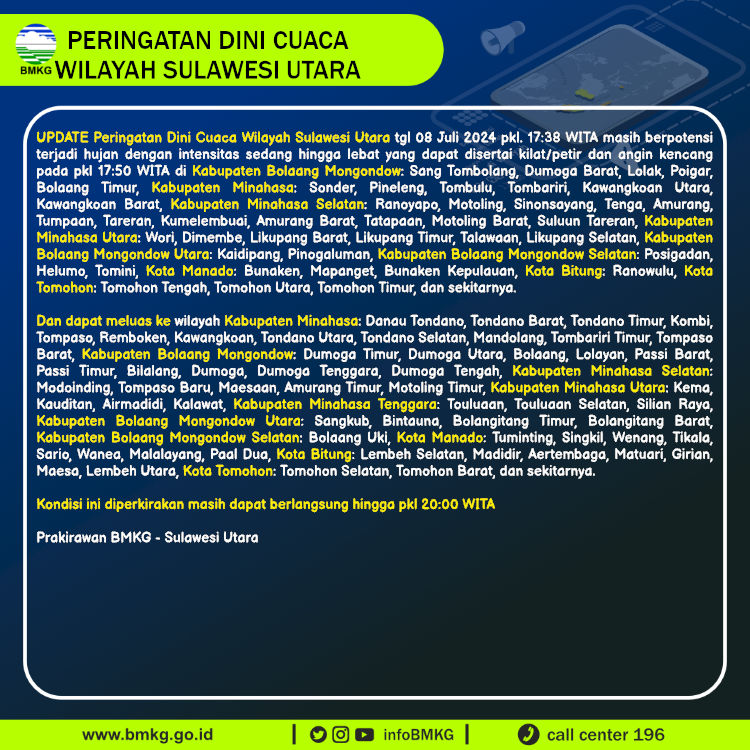 BMKG

PERINGATAN DINI CUACA
WILAYAH SULAWESI UTARA

UPDATE Peringatan Dini Cuaca Wilayah Sulawesi Utara tgl 08 Juli 2024 pkl. 17:38 WITA masih berpotensi terjadi hujan dengan intensitas sedang hingga lebat yang dapat disertai kilat/petir dan angin kencang pada pkl 17:50 WITA di Kabupaten Bolaang Mongondow: Sang Tombolang, Dumoga Barat, Lolak, Poigar, Bolaang Timur, Kabupaten Minahasa: Sonder, Pineleng, Tombulu, Tombariri, Kawangkoan Utara, Kawangkoan Barat, Kabupaten Minahasa Selatan: Ranoyapo, Motoling, Sinonsayang, Tenga, Amurang, Tumpaan, Tareran, Kumelembuai, Amurang Barat, Tatapaan, Motoling Barat, Suluun Tareran, Kabupaten Minahasa Utara: Wori, Dimembe, Likupang Barat, Likupang Timur, Talawaan, Likupang Selatan, Kabupaten Bolaang Mongondow Utara: Kaidipang, Pinogaluman, Kabupaten Bolaang Mongondow Selatan: Posigadan, Helumo, Tomini, Kota Manado: Bunaken, Mapanget, Bunaken Kepulauan, Kota Bitung: Ranowulu, Kota Tomohon: Tomohon Tengah, Tomohon Utara, Tomohon Timur, dan sekitarnya.

Dan dapat meluas ke wilayah Kabupaten Minahasa: Danau Tondano, Tondano Barat, Tondano Timur, Kombi, Tompaso, Remboken, Kawangkoan, Tondano Utara, Tondano Selatan, Mandolang, Tombariri Timur, Tompaso Barat, Kabupaten Bolaang Mongondow: Dumoga Timur, Dumoga Utara, Bolaang, Lolayan, Passi Barat, Passi Timur, Bilalang, Dumoga, Dumoga Tenggara, Dumoga Tengah, Kabupaten Minahasa Selatan: Modoinding, Tompaso Baru, Maesaan, Amurang Timur, Motoling Timur, Kabupaten Minahasa Utara: Kema, Kauditan, Airmadidi, Kalawat, Kabupaten Minahasa Tenggara: Touluaan, Touluaan Selatan, Silian Raya, Kabupaten Bolaang Mongondow Utara: Sangkub, Bintauna, Bolangitang Timur, Bolangitang Barat, Kabupaten Bolaang Mongondow Selatan: Bolaang Uki, Kota Manado: Tuminting, Singkil, Wenang, Tikala, Sario, Wanea, Malalayang, Paal Dua, Kota Bitung: Lembeh Selatan, Madidir, Aertembaga, Matuari, Girian, Maesa, Lembeh Utara, Kota Tomohon: Tomohon Selatan, Tomohon Barat, dan sekitarnya.

Kondisi ini diperkirakan masih dapat berlangsung hingga pkl 20:00 WITA

Prakirawan BMKG - Sulawesi Utara

www.bmkg.go.id | infoBMKG | call center 196